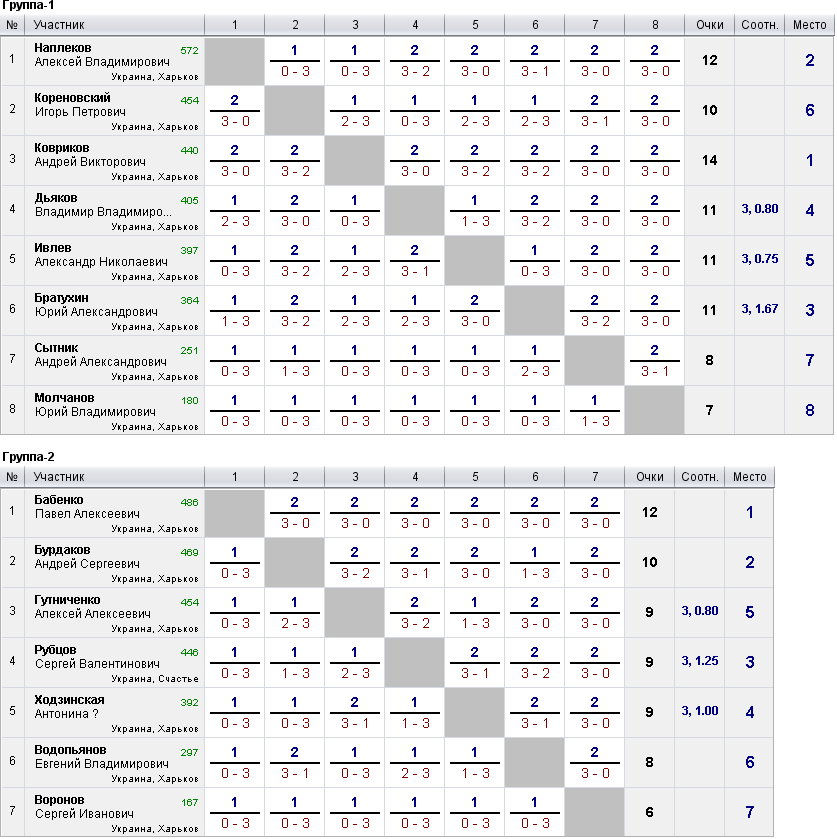 Группа-1

| № | Участник | 1 | 2 | 3 | 4 | 5 | 6 | 7 | 8 | Очки | Соотн. | Место |
|---|---|---|---|---|---|---|---|---|---|---|---|---|
| 1 | Наплеков Алексей Владимирович 572 Украина, Харьков | | 1 0 - 3 | 1 0 - 3 | 2 3 - 2 | 2 3 - 0 | 2 3 - 1 | 2 3 - 0 | 2 3 - 0 | 12 | | 2 |
| 2 | Кореновский Игорь Петрович 454 Украина, Харьков | 2 3 - 0 | | 1 2 - 3 | 1 0 - 3 | 1 2 - 3 | 1 2 - 3 | 2 3 - 1 | 2 3 - 0 | 10 | | 6 |
| 3 | Ковриков Андрей Викторович 440 Украина, Харьков | 2 3 - 0 | 2 3 - 2 | | 2 3 - 0 | 2 3 - 2 | 2 3 - 2 | 2 3 - 0 | 2 3 - 0 | 14 | | 1 |
| 4 | Дьяков Владимир Владимиро... 405 Украина, Харьков | 1 2 - 3 | 2 3 - 0 | 1 0 - 3 | | 1 1 - 3 | 2 3 - 2 | 2 3 - 0 | 2 3 - 0 | 11 | 3, 0.80 | 4 |
| 5 | Ивлев Александр Николаевич 397 Украина, Харьков | 1 0 - 3 | 2 3 - 2 | 1 2 - 3 | 2 3 - 1 | | 1 0 - 3 | 2 3 - 0 | 2 3 - 0 | 11 | 3, 0.75 | 5 |
| 6 | Братухин Юрий Александрович 364 Украина, Харьков | 1 1 - 3 | 2 3 - 2 | 1 2 - 3 | 1 2 - 3 | 2 3 - 0 | | 2 3 - 2 | 2 3 - 0 | 11 | 3, 1.67 | 3 |
| 7 | Сытник Андрей Александрович 251 Украина, Харьков | 1 0 - 3 | 1 1 - 3 | 1 0 - 3 | 1 0 - 3 | 1 0 - 3 | 1 2 - 3 | | 2 3 - 1 | 8 | | 7 |
| 8 | Молчанов Юрий Владимирович 180 Украина, Харьков | 1 0 - 3 | 1 0 - 3 | 1 0 - 3 | 1 0 - 3 | 1 0 - 3 | 1 0 - 3 | 1 1 - 3 | | 7 | | 8 |

Группа-2

| № | Участник | 1 | 2 | 3 | 4 | 5 | 6 | 7 | Очки | Соотн. | Место |
|---|---|---|---|---|---|---|---|---|---|---|---|
| 1 | Бабенко Павел Алексеевич 486 Украина, Харьков | | 2 3 - 0 | 2 3 - 0 | 2 3 - 0 | 2 3 - 0 | 2 3 - 0 | 2 3 - 0 | 12 | | 1 |
| 2 | Бурдаков Андрей Сергеевич 469 Украина, Харьков | 1 0 - 3 | | 2 3 - 2 | 2 3 - 1 | 2 3 - 0 | 1 1 - 3 | 2 3 - 0 | 10 | | 2 |
| 3 | Гутниченко Алексей Алексеевич 454 Украина, Харьков | 1 0 - 3 | 1 2 - 3 | | 2 3 - 2 | 1 1 - 3 | 2 3 - 0 | 2 3 - 0 | 9 | 3, 0.80 | 5 |
| 4 | Рубцов Сергей Валентинович 446 Украина, Счастье | 1 0 - 3 | 1 1 - 3 | 1 2 - 3 | | 2 3 - 1 | 2 3 - 2 | 2 3 - 0 | 9 | 3, 1.25 | 3 |
| 5 | Ходзинская Антонина ? 392 Украина, Харьков | 1 0 - 3 | 1 0 - 3 | 2 3 - 1 | 1 1 - 3 | | 2 3 - 1 | 2 3 - 0 | 9 | 3, 1.00 | 4 |
| 6 | Водопьянов Евгений Владимирович 297 Украина, Харьков | 1 0 - 3 | 2 3 - 1 | 1 0 - 3 | 1 2 - 3 | 1 1 - 3 | | 2 3 - 0 | 8 | | 6 |
| 7 | Воронов Сергей Иванович 167 Украина, Харьков | 1 0 - 3 | 1 0 - 3 | 1 0 - 3 | 1 0 - 3 | 1 0 - 3 | 1 0 - 3 | | 6 | | 7 |